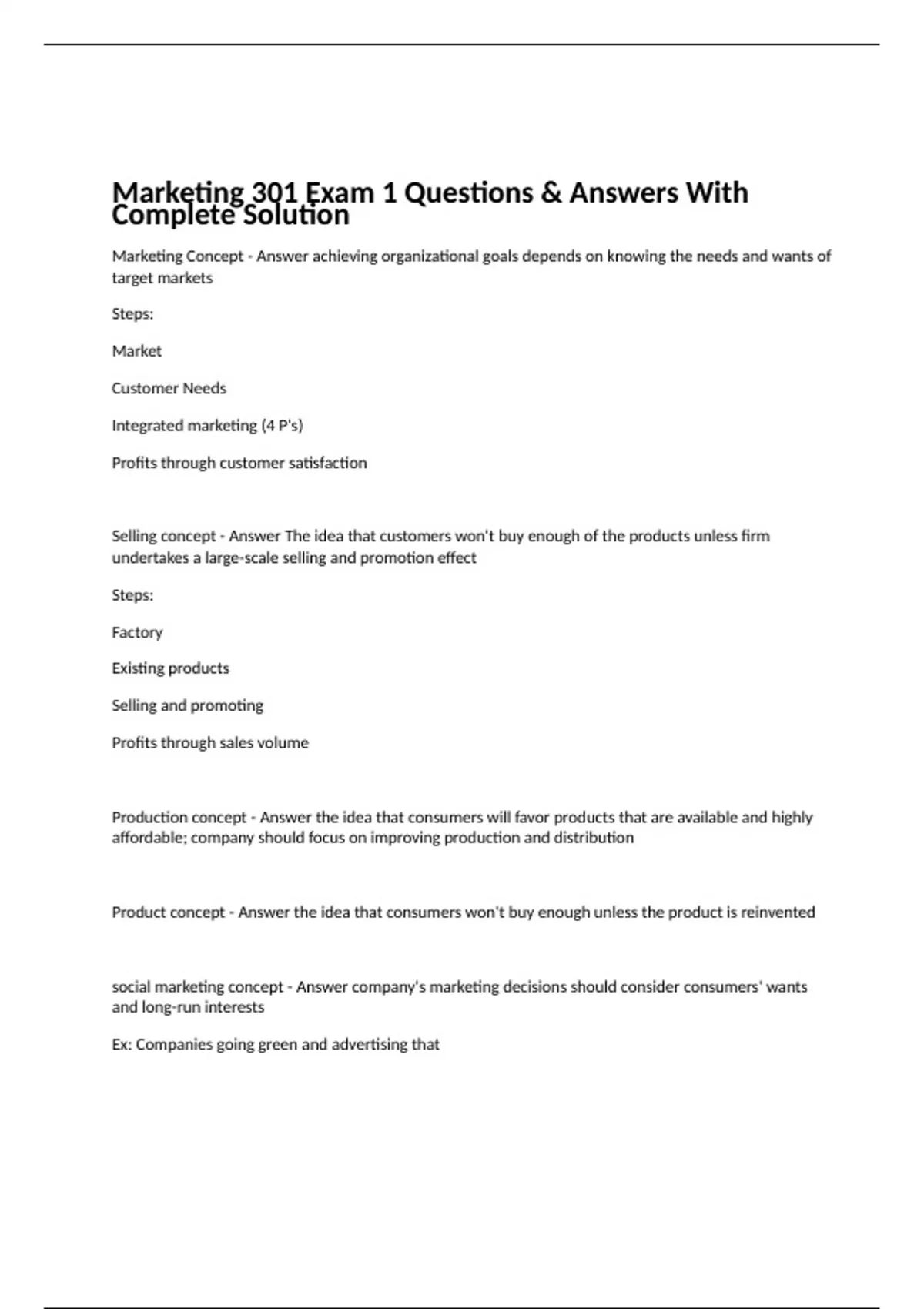 Marketing 301 Exam 1 Questions & Answers With Complete Solution

Marketing Concept - Answer achieving organizational goals depends on knowing the needs and wants of target markets

Steps:

Market

Customer Needs

Integrated marketing (4 P's)

Profits through customer satisfaction

Selling concept - Answer The idea that customers won't buy enough of the products unless firm undertakes a large-scale selling and promotion effect

Steps:

Factory

Existing products

Selling and promoting

Profits through sales volume

Production concept - Answer the idea that consumers will favor products that are available and highly affordable; company should focus on improving production and distribution

Product concept - Answer the idea that consumers won't buy enough unless the product is reinvented

social marketing concept - Answer company's marketing decisions should consider consumers' wants and long-run interests

Ex: Companies going green and advertising that